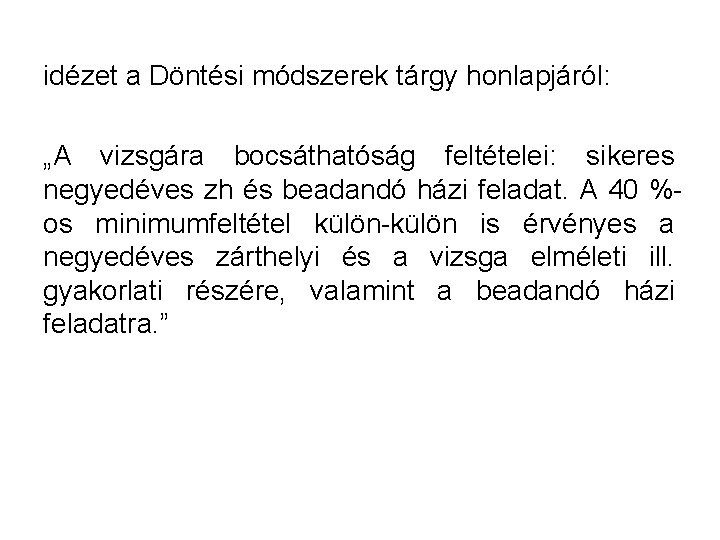 idézet a Döntési módszerek tárgy honlapjáról:

„A vizsgára bocsáthatóság feltételei: sikeres negyedéves zh és beadandó házi feladat. A 40 %-os minimumfeltétel külön-külön is érvényes a negyedéves zárthelyi és a vizsga elméleti ill. gyakorlati részére, valamint a beadandó házi feladatra.”